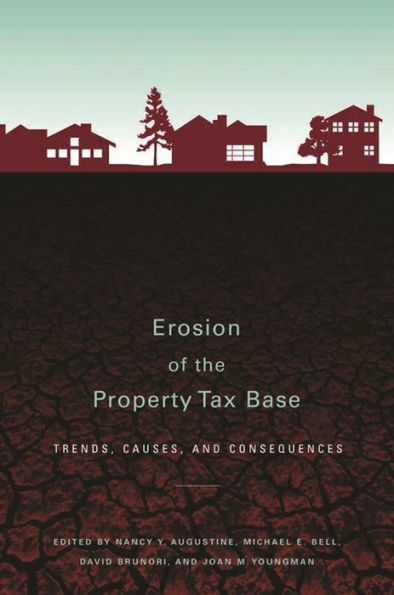 Erosion
of the
Property Tax Base

TRENDS, CAUSES, AND CONSEQUENCES

EDITED BY NANCY Y. AUGUSTINE, MICHAEL E. BELL, DAVID BRUNORI, AND JOAN M. YOUNGMAN